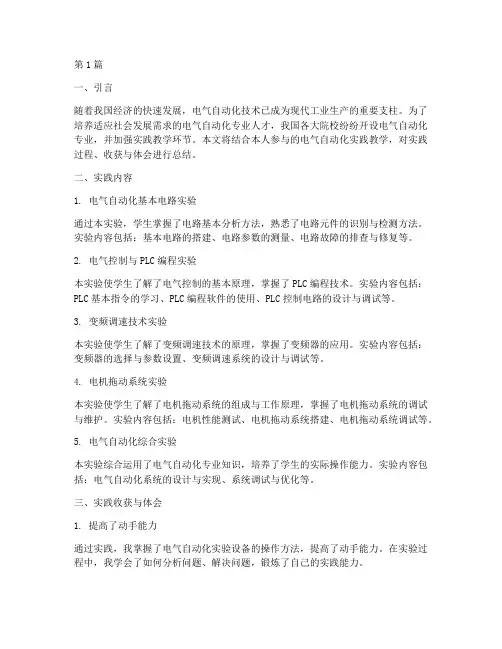 第1篇

一、引言

随着我国经济的快速发展，电气自动化技术已成为现代工业生产的重要支柱。为了培养适应社会发展需求的电气自动化专业人才，我国各大院校纷纷开设电气自动化专业，并加强实践教学环节。本文将结合本人参与的电气自动化实践教学，对实践过程、收获与体会进行总结。

二、实践内容

1. 电气自动化基本电路实验

通过本实验，学生掌握了电路基本分析方法，熟悉了电路元件的识别与检测方法。实验内容包括：基本电路的搭建、电路参数的测量、电路故障的排查与修复等。

2. 电气控制与PLC编程实验

本实验使学生了解了电气控制的基本原理，掌握了PLC编程技术。实验内容包括：PLC基本指令的学习、PLC编程软件的使用、PLC控制电路的设计与调试等。

3. 变频调速技术实验

本实验使学生了解了变频调速技术的原理，掌握了变频器的应用。实验内容包括：变频器的选择与参数设置、变频调速系统的设计与调试等。

4. 电机拖动系统实验

本实验使学生了解了电机拖动系统的组成与工作原理，掌握了电机拖动系统的调试与维护。实验内容包括：电机性能测试、电机拖动系统搭建、电机拖动系统调试等。

5. 电气自动化综合实验

本实验综合运用了电气自动化专业知识，培养了学生的实际操作能力。实验内容包括：电气自动化系统的设计与实现、系统调试与优化等。

三、实践收获与体会

1. 提高了动手能力

通过实践，我掌握了电气自动化实验设备的操作方法，提高了动手能力。在实验过程中，我学会了如何分析问题、解决问题，锻炼了自己的实践能力。